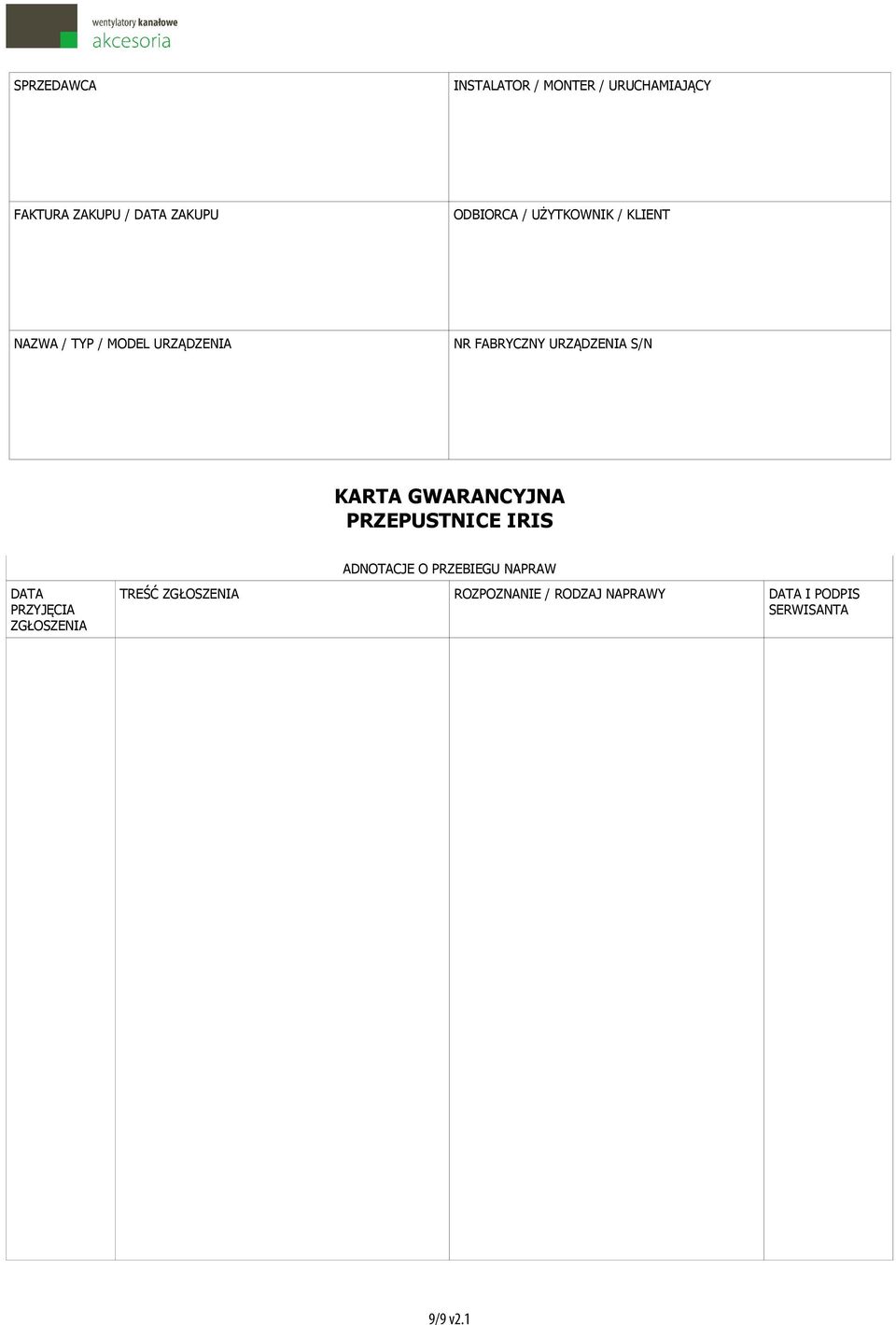 wentylatory kanałowe
akcesoria

| SPRZEDAWCA | INSTALATOR / MONTER / URUCHAMIAJĄCY |
|---|---|
| FAKTURA ZAKUPU / DATA ZAKUPU | ODBIORCA / UŻYTKOWNIK / KLIENT |
| NAZWA / TYP / MODEL URZĄDZENIA | NR FABRYCZNY URZĄDZENIA S/N |

KARTA GWARANCYJNA
PRZEPUSTNICE IRIS

ADNOTACJE O PRZEBIEGU NAPRAW

| DATA PRZYJĘCIA ZGŁOSZENIA | TREŚĆ ZGŁOSZENIA | ROZPOZNANIE / RODZAJ NAPRAWY | DATA I PODPIS SERWISANTA |
|---|---|---|---|
| | | | |

9/9 v2.1